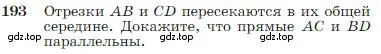 193 Отрезки $AB$ и $CD$ пересекаются в их общей середине. Докажите, что прямые $AC$ и $BD$ параллельны.

gdz.top gdz.top gdz.top